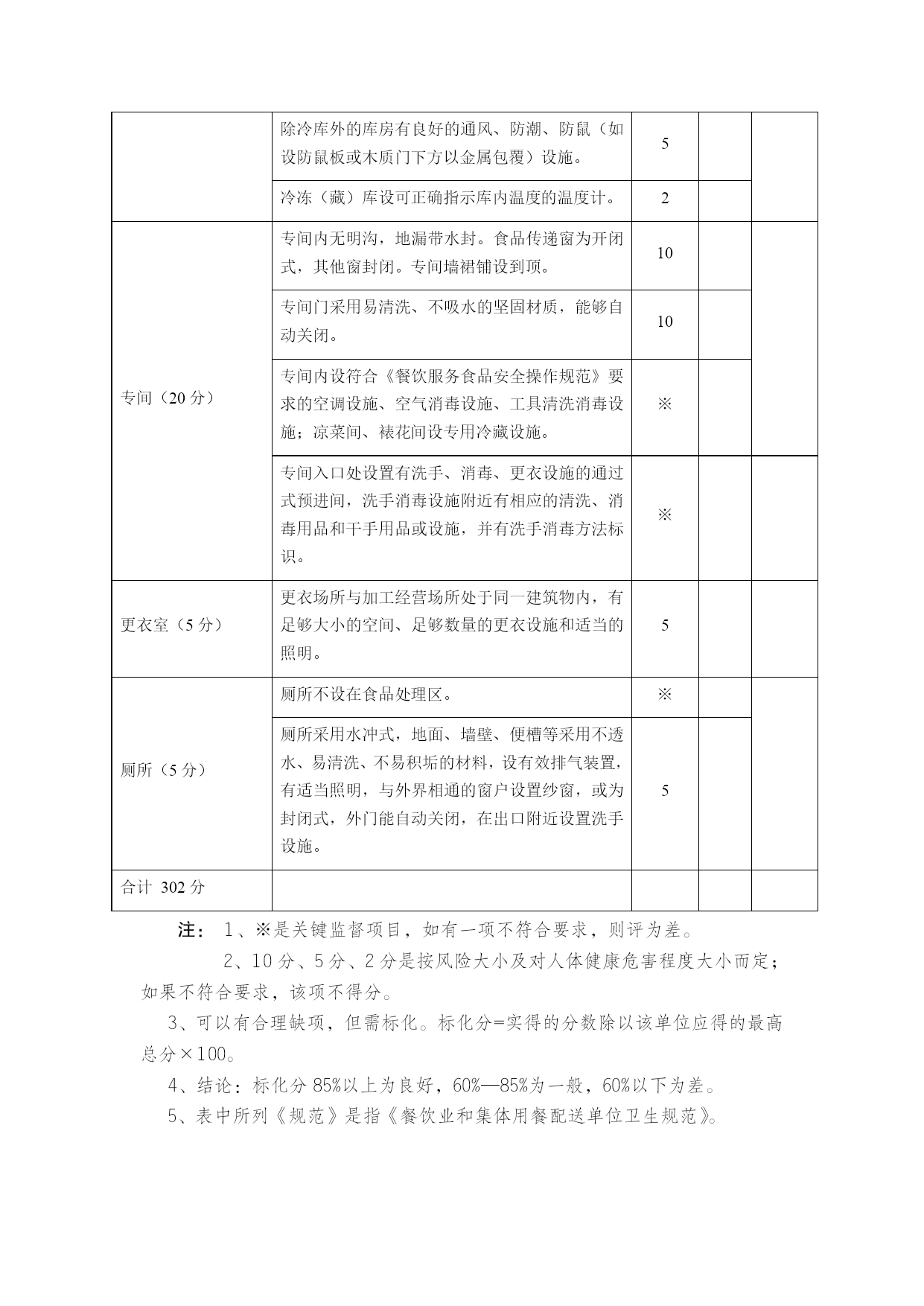 | | | | | |
|---|---|---|---|---|
| | 除冷库外的库房有良好的通风、防潮、防鼠（如设防鼠板或木质门下方以金属包覆）设施。 | 5 | | |
| | 冷冻（藏）库设可正确指示库内温度的温度计。 | 2 | | |
| 专间（20 分） | 专间内无明沟，地漏带水封。食品传递窗为开闭式，其他窗封闭。专间墙裙铺设到顶。 | 10 | | |
| | 专间门采用易清洗、不吸水的坚固材质，能够自动关闭。 | 10 | | |
| | 专间内设符合《餐饮服务食品安全操作规范》要求的空调设施、空气消毒设施、工具清洗消毒设施；凉菜间、裱花间设专用冷藏设施。 | ※ | | |
| | 专间入口处设置有洗手、消毒、更衣设施的通过式预进间，洗手消毒设施附近有相应的清洗、消毒用品和干手用品或设施，并有洗手消毒方法标识。 | ※ | | |
| 更衣室（5 分） | 更衣场所与加工经营场所处于同一建筑物内，有足够大小的空间、足够数量的更衣设施和适当的照明。 | 5 | | |
| 厕所（5 分） | 厕所不设在食品处理区。 | ※ | | |
| | 厕所采用水冲式，地面、墙壁、便槽等采用不透水、易清洗、不易积垢的材料，设有效排气装置，有适当照明，与外界相通的窗户设置纱窗，或为封闭式，外门能自动关闭，在出口附近设置洗手设施。 | 5 | | |
| 合计 302 分 | | | | |

注： 1、※是关键监督项目，如有一项不符合要求，则评为差。

2、10 分、5 分、2 分是按风险大小及对人体健康危害程度大小而定；如果不符合要求，该项不得分。

3、可以有合理缺项，但需标化。标化分=实得的分数除以该单位应得的最高总分×100。

4、结论：标化分 85%以上为良好，60%—85%为一般，60%以下为差。

5、表中所列《规范》是指《餐饮业和集体用餐配送单位卫生规范》。